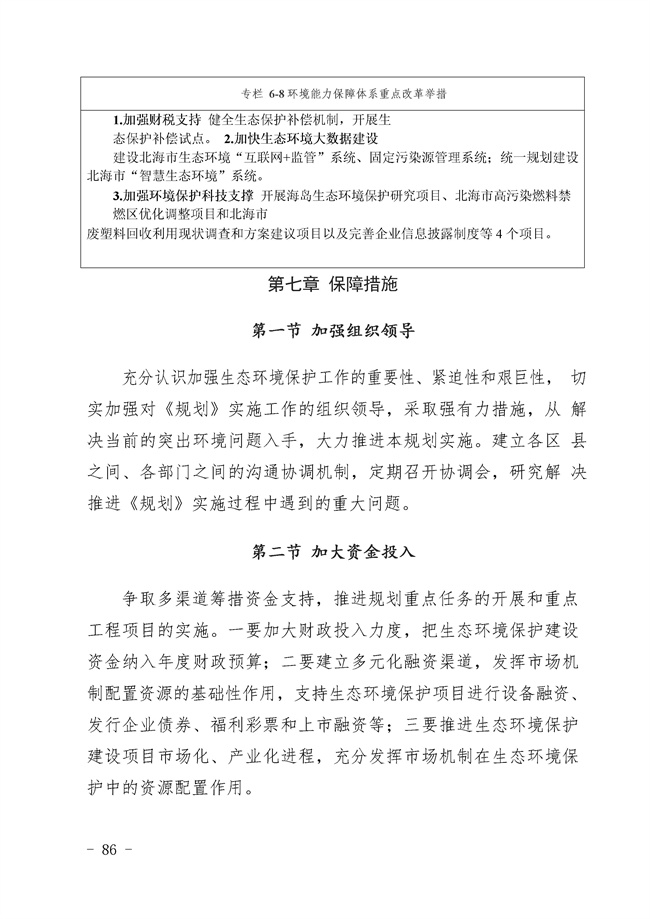 专栏 6-8 环境能力保障体系重点改革举措

1.加强财税支持 健全生态保护补偿机制，开展生态保护补偿试点。 2.加快生态环境大数据建设
建设北海市生态环境“互联网+监管”系统、固定污染源管理系统；统一规划建设北海市“智慧生态环境”系统。
3.加强环境保护科技支撑 开展海岛生态环境保护研究项目、北海市高污染燃料禁燃区优化调整项目和北海市废塑料回收利用现状调查和方案建议项目以及完善企业信息披露制度等 4 个项目。

第七章 保障措施

第一节 加强组织领导

充分认识加强生态环境保护工作的重要性、紧迫性和艰巨性， 切实加强对《规划》实施工作的组织领导，采取强有力措施，从 解决当前的突出环境问题入手，大力推进本规划实施。建立各区 县之间、各部门之间的沟通协调机制，定期召开协调会，研究解 决推进《规划》实施过程中遇到的重大问题。

第二节 加大资金投入

争取多渠道筹措资金支持，推进规划重点任务的开展和重点工程项目的实施。一要加大财政投入力度，把生态环境保护建设资金纳入年度财政预算；二要建立多元化融资渠道，发挥市场机制配置资源的基础性作用，支持生态环境保护项目进行设备融资、发行企业债券、福利彩票和上市融资等；三要推进生态环境保护建设项目市场化、产业化进程，充分发挥市场机制在生态环境保护中的资源配置作用。

－ 86 －